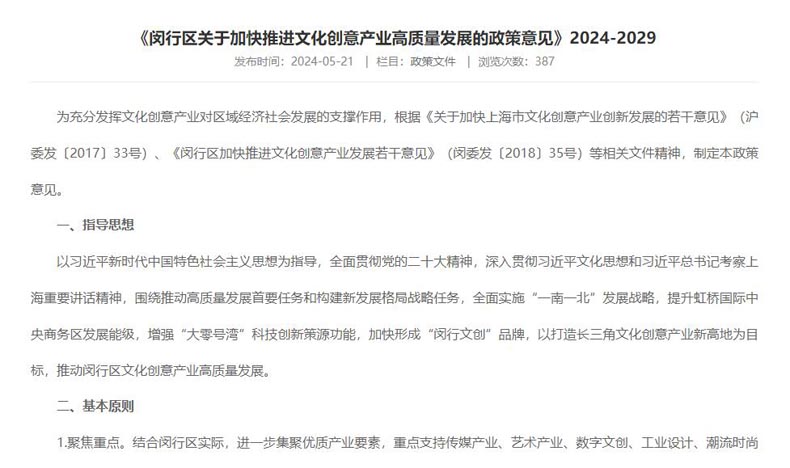 《闵行区关于加快推进文化创意产业高质量发展的政策意见》2024-2029
发布时间：2024-05-21 | 栏目：政策文件 | 浏览次数：387

为充分发挥文化创意产业对区域经济社会发展的支撑作用，根据《关于加快上海市文化创意产业创新发展的若干意见》（沪委发〔2017〕33号）、《闵行区加快推进文化创意产业发展若干意见》（闵委发〔2018〕35号）等相关文件精神，制定本政策意见。

一、指导思想

以习近平新时代中国特色社会主义思想为指导，全面贯彻党的二十大精神，深入贯彻习近平文化思想和习近平总书记考察上海重要讲话精神，围绕推动高质量发展首要任务和构建新发展格局战略任务，全面实施“一南一北”发展战略，提升虹桥国际中央商务区发展能级，增强“大零号湾”科技创新策源功能，加快形成“闵行文创”品牌，以打造长三角文化创意产业新高地为目标，推动闵行区文化创意产业高质量发展。

二、基本原则

1.聚焦重点。结合闵行区实际，进一步集聚优质产业要素，重点支持传媒产业、艺术产业、数字文创、工业设计、潮流时尚